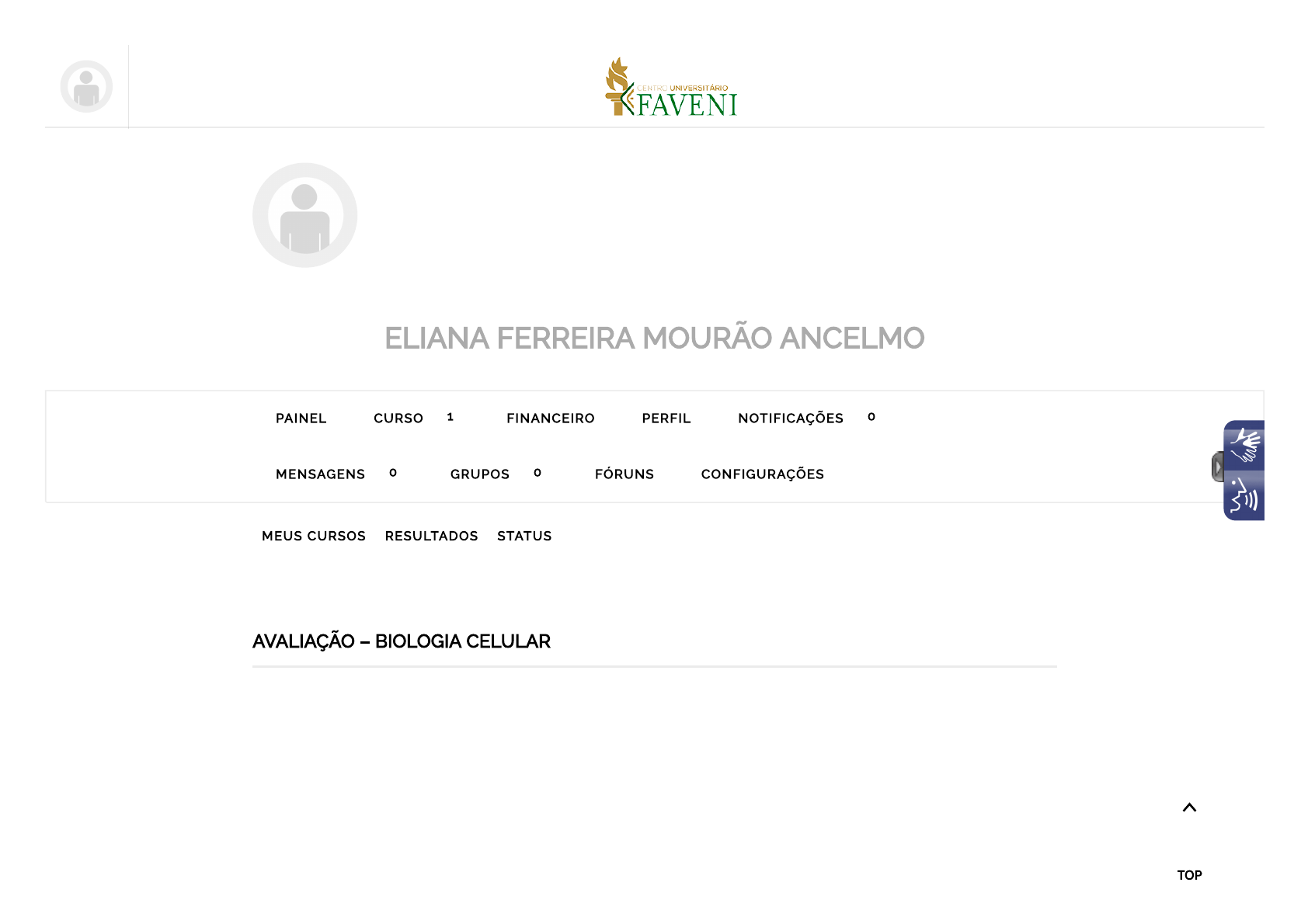 CENTRO UNIVERSITÁRIO
FAVENI

ELIANA FERREIRA MOURÃO ANCELMO

PAINEL CURSO 1 FINANCEIRO PERFIL NOTIFICAÇÕES 0
MENSAGENS 0 GRUPOS 0 FÓRUNS CONFIGURAÇÕES

MEUS CURSOS RESULTADOS STATUS

AVALIAÇÃO – BIOLOGIA CELULAR

TOP